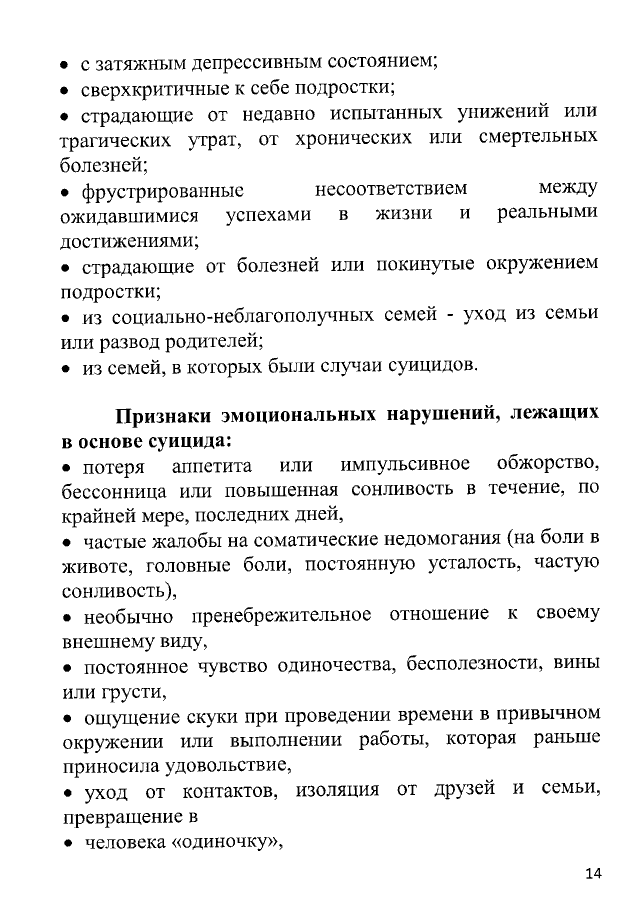 • с затяжным депрессивным состоянием;
• сверхкритичные к себе подростки;
• страдающие от недавно испытанных унижений или трагических утрат, от хронических или смертельных болезней;
• фрустрированные несоответствием между ожидавшимися успехами в жизни и реальными достижениями;
• страдающие от болезней или покинутые окружением подростки;
• из социально-неблагополучных семей - уход из семьи или развод родителей;
• из семей, в которых были случаи суицидов.

Признаки эмоциональных нарушений, лежащих в основе суицида:
• потеря аппетита или импульсивное обжорство, бессонница или повышенная сонливость в течение, по крайней мере, последних дней,
• частые жалобы на соматические недомогания (на боли в животе, головные боли, постоянную усталость, частую сонливость),
• необычно пренебрежительное отношение к своему внешнему виду,
• постоянное чувство одиночества, бесполезности, вины или грусти,
• ощущение скуки при проведении времени в привычном окружении или выполнении работы, которая раньше приносила удовольствие,
• уход от контактов, изоляция от друзей и семьи, превращение в
• человека «одиночку»,

14